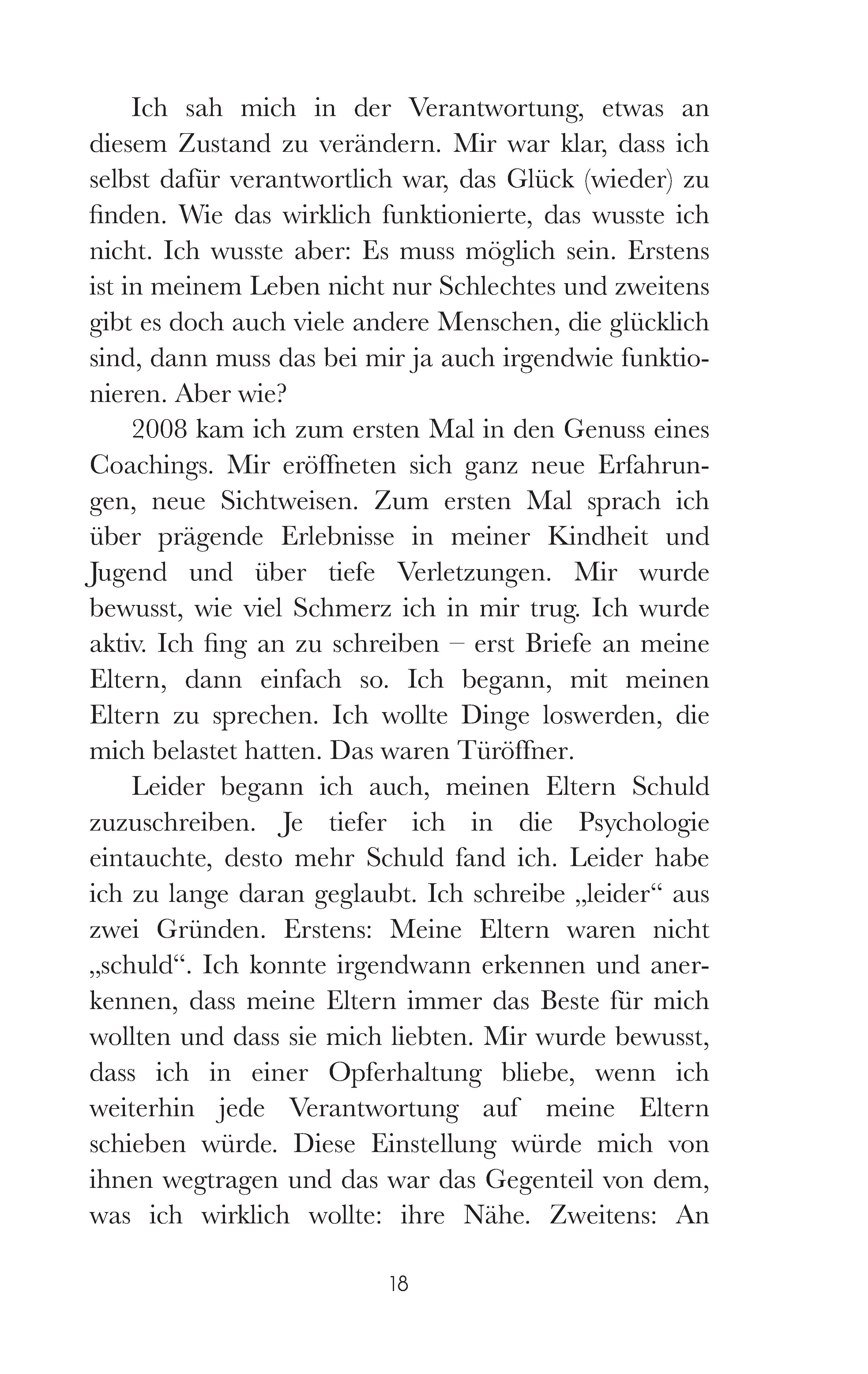 Ich sah mich in der Verantwortung, etwas an diesem Zustand zu verändern. Mir war klar, dass ich selbst dafür verantwortlich war, das Glück (wieder) zu finden. Wie das wirklich funktionierte, das wusste ich nicht. Ich wusste aber: Es muss möglich sein. Erstens ist in meinem Leben nicht nur Schlechtes und zweitens gibt es doch auch viele andere Menschen, die glücklich sind, dann muss das bei mir ja auch irgendwie funktionieren. Aber wie?

2008 kam ich zum ersten Mal in den Genuss eines Coachings. Mir eröffneten sich ganz neue Erfahrungen, neue Sichtweisen. Zum ersten Mal sprach ich über prägende Erlebnisse in meiner Kindheit und Jugend und über tiefe Verletzungen. Mir wurde bewusst, wie viel Schmerz ich in mir trug. Ich wurde aktiv. Ich fing an zu schreiben – erst Briefe an meine Eltern, dann einfach so. Ich begann, mit meinen Eltern zu sprechen. Ich wollte Dinge loswerden, die mich belastet hatten. Das waren Türöffner.

Leider begann ich auch, meinen Eltern Schuld zuzuschreiben. Je tiefer ich in die Psychologie eintauchte, desto mehr Schuld fand ich. Leider habe ich zu lange daran geglaubt. Ich schreibe „leider“ aus zwei Gründen. Erstens: Meine Eltern waren nicht „schuld“. Ich konnte irgendwann erkennen und anerkennen, dass meine Eltern immer das Beste für mich wollten und dass sie mich liebten. Mir wurde bewusst, dass ich in einer Opferhaltung bliebe, wenn ich weiterhin jede Verantwortung auf meine Eltern schieben würde. Diese Einstellung würde mich von ihnen wegtragen und das war das Gegenteil von dem, was ich wirklich wollte: ihre Nähe. Zweitens: An

18